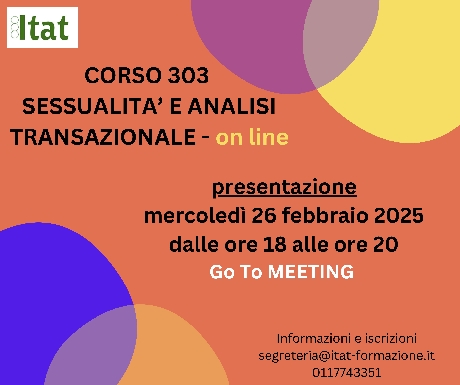 Itat

CORSO 303
SESSUALITA' E ANALISI TRANSAZIONALE - on line

presentazione
mercoledì 26 febbraio 2025
dalle ore 18 alle ore 20
Go To MEETING

Informazioni e iscrizioni
segreteria@itat-formazione.it
0117743351